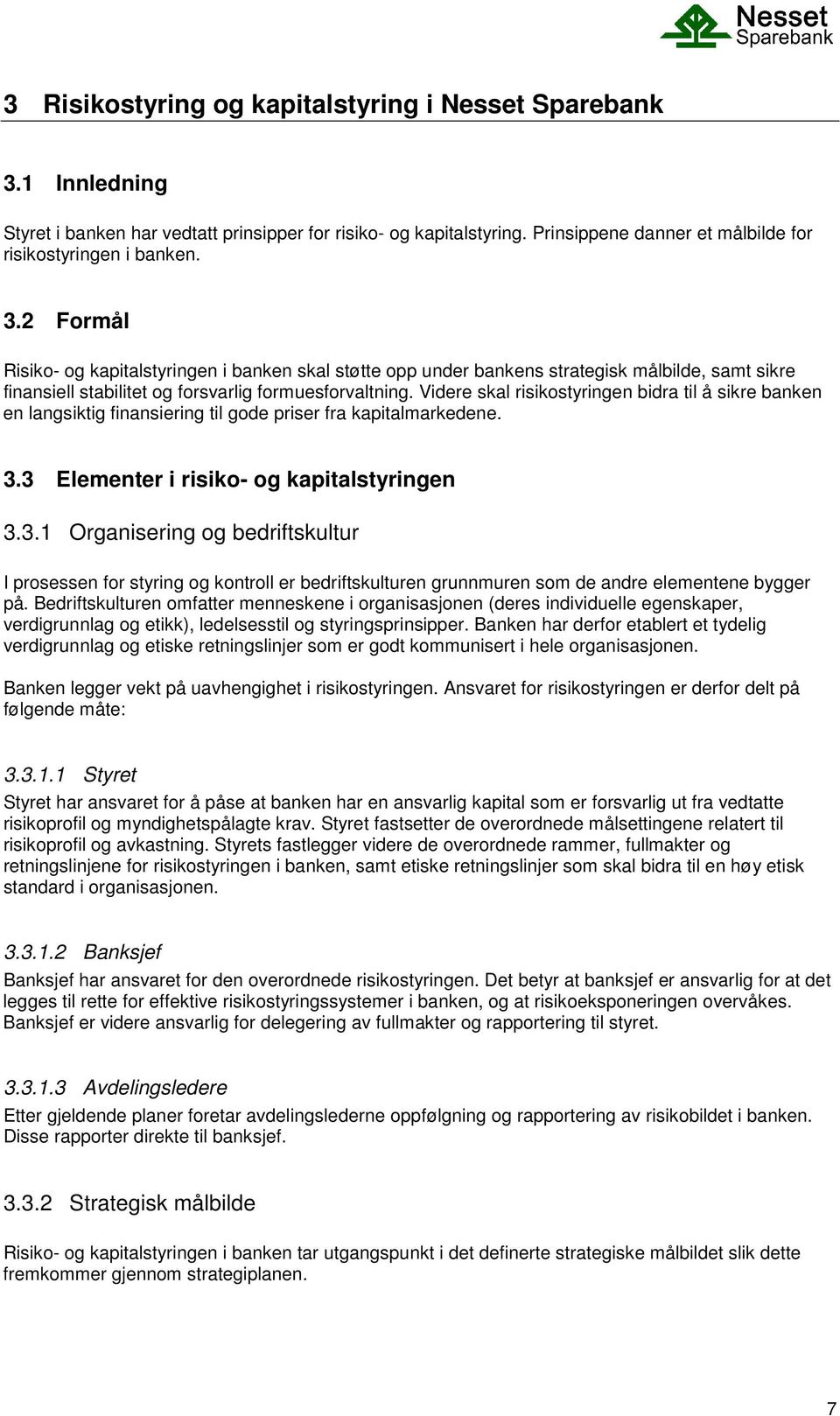 Nesset Sparebank

3 Risikostyring og kapitalstyring i Nesset Sparebank

3.1 Innledning

Styret i banken har vedtatt prinsipper for risiko- og kapitalstyring. Prinsippene danner et målbilde for risikostyringen i banken.

3.2 Formål

Risiko- og kapitalstyringen i banken skal støtte opp under bankens strategisk målbilde, samt sikre finansiell stabilitet og forsvarlig formuesforvaltning. Videre skal risikostyringen bidra til å sikre banken en langsiktig finansiering til gode priser fra kapitalmarkedene.

3.3 Elementer i risiko- og kapitalstyringen

3.3.1 Organisering og bedriftskultur

I prosessen for styring og kontroll er bedriftskulturen grunnmuren som de andre elementene bygger på. Bedriftskulturen omfatter menneskene i organisasjonen (deres individuelle egenskaper, verdigrunnlag og etikk), ledelsesstil og styringsprinsipper. Banken har derfor etablert et tydelig verdigrunnlag og etiske retningslinjer som er godt kommunisert i hele organisasjonen.

Banken legger vekt på uavhengighet i risikostyringen. Ansvaret for risikostyringen er derfor delt på følgende måte:

3.3.1.1 Styret

Styret har ansvaret for å påse at banken har en ansvarlig kapital som er forsvarlig ut fra vedtatte risikoprofil og myndighetspålagte krav. Styret fastsetter de overordnede målsettingene relatert til risikoprofil og avkastning. Styrets fastlegger videre de overordnede rammer, fullmakter og retningslinjene for risikostyringen i banken, samt etiske retningslinjer som skal bidra til en høy etisk standard i organisasjonen.

3.3.1.2 Banksjef

Banksjef har ansvaret for den overordnede risikostyringen. Det betyr at banksjef er ansvarlig for at det legges til rette for effektive risikostyringssystemer i banken, og at risikoeksponeringen overvåkes. Banksjef er videre ansvarlig for delegering av fullmakter og rapportering til styret.

3.3.1.3 Avdelingsledere

Etter gjeldende planer foretar avdelingslederne oppfølgning og rapportering av risikobildet i banken. Disse rapporter direkte til banksjef.

3.3.2 Strategisk målbilde

Risiko- og kapitalstyringen i banken tar utgangspunkt i det definerte strategiske målbildet slik dette fremkommer gjennom strategiplanen.

7